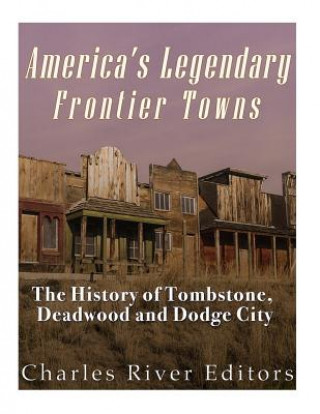 America's Legendary Frontier Towns

The History of Tombstone, Deadwood and Dodge City

Charles River Editors